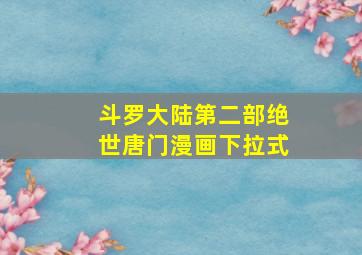 斗罗大陆第二部绝世唐门漫画下拉式